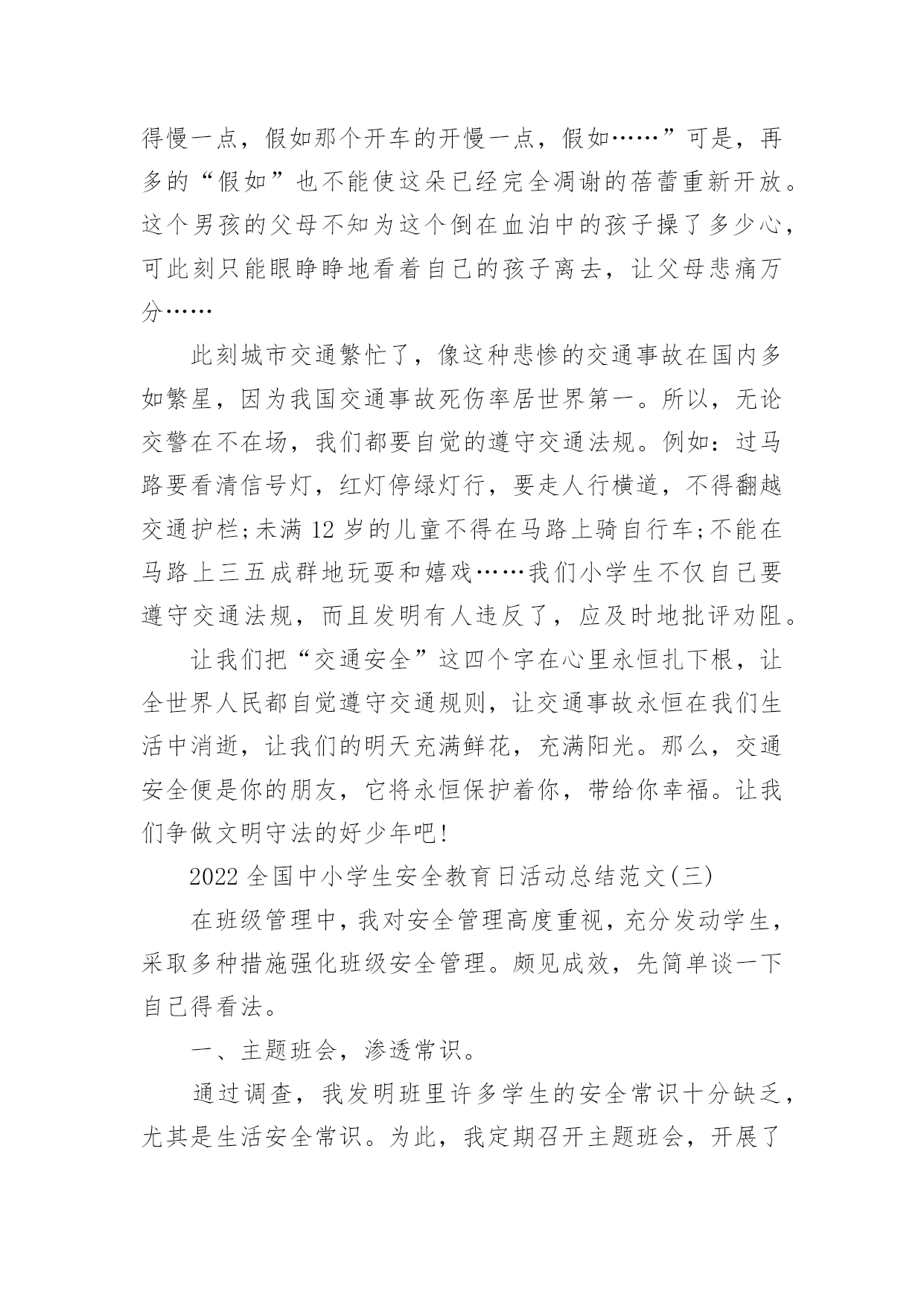 得慢一点，假如那个开车的开慢一点，假如……”可是，再多的“假如”也不能使这朵已经完全凋谢的蓓蕾重新开放。这个男孩的父母不知为这个倒在血泊中的孩子操了多少心，可此刻只能眼睁睁地看着自己的孩子离去，让父母悲痛万分……

此刻城市交通繁忙了，像这种悲惨的交通事故在国内多如繁星，因为我国交通事故死伤率居世界第一。所以，无论交警在不在场，我们都要自觉的遵守交通法规。例如：过马路要看清信号灯，红灯停绿灯行，要走人行横道，不得翻越交通护栏;未满 12 岁的儿童不得在马路上骑自行车;不能在马路上三五成群地玩耍和嬉戏……我们小学生不仅自己要遵守交通法规，而且发明有人违反了，应及时地批评劝阻。

让我们把“交通安全”这四个字在心里永恒扎下根，让全世界人民都自觉遵守交通规则，让交通事故永恒在我们生活中消逝，让我们的明天充满鲜花，充满阳光。那么，交通安全便是你的朋友，它将永恒保护着你，带给你幸福。让我们争做文明守法的好少年吧!

2022 全国中小学生安全教育日活动总结范文(三)

在班级管理中，我对安全管理高度重视，充分发动学生，采取多种措施强化班级安全管理。颇见成效，先简单谈一下自己得看法。

一、主题班会，渗透常识。

通过调查，我发明班里许多学生的安全常识十分缺乏，尤其是生活安全常识。为此，我定期召开主题班会，开展了